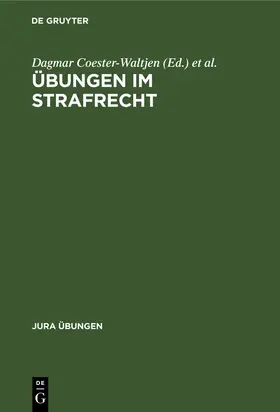 DE GRUYTER

Dagmar Coester-Waltjen (Ed.) et al.

ÜBUNGEN IM STRAFRECHT

JURA ÜBUNGEN

DE
G